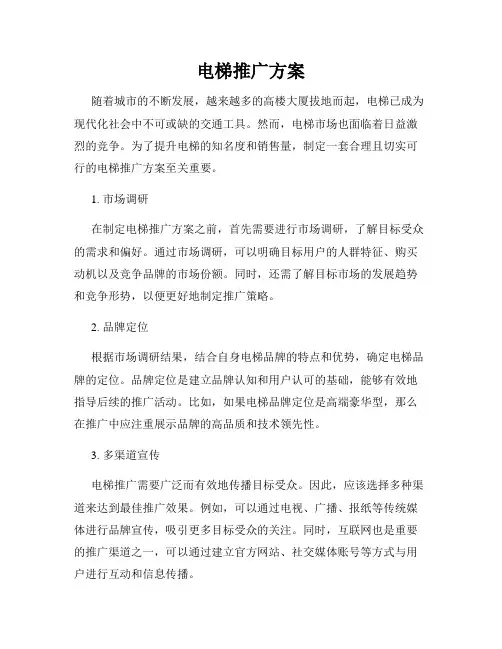 电梯推广方案

随着城市的不断发展，越来越多的高楼大厦拔地而起，电梯已成为现代化社会中不可或缺的交通工具。然而，电梯市场也面临着日益激烈的竞争。为了提升电梯的知名度和销售量，制定一套合理且切实可行的电梯推广方案至关重要。

1. 市场调研

在制定电梯推广方案之前，首先需要进行市场调研，了解目标受众的需求和偏好。通过市场调研，可以明确目标用户的人群特征、购买动机以及竞争品牌的市场份额。同时，还需了解目标市场的发展趋势和竞争形势，以便更好地制定推广策略。

2. 品牌定位

根据市场调研结果，结合自身电梯品牌的特点和优势，确定电梯品牌的定位。品牌定位是建立品牌认知和用户认可的基础，能够有效地指导后续的推广活动。比如，如果电梯品牌定位是高端豪华型，那么在推广中应注重展示品牌的高品质和技术领先性。

3. 多渠道宣传

电梯推广需要广泛而有效地传播目标受众。因此，应该选择多种渠道来达到最佳推广效果。例如，可以通过电视、广播、报纸等传统媒体进行品牌宣传，吸引更多目标受众的关注。同时，互联网也是重要的推广渠道之一，可以通过建立官方网站、社交媒体账号等方式与用户进行互动和信息传播。